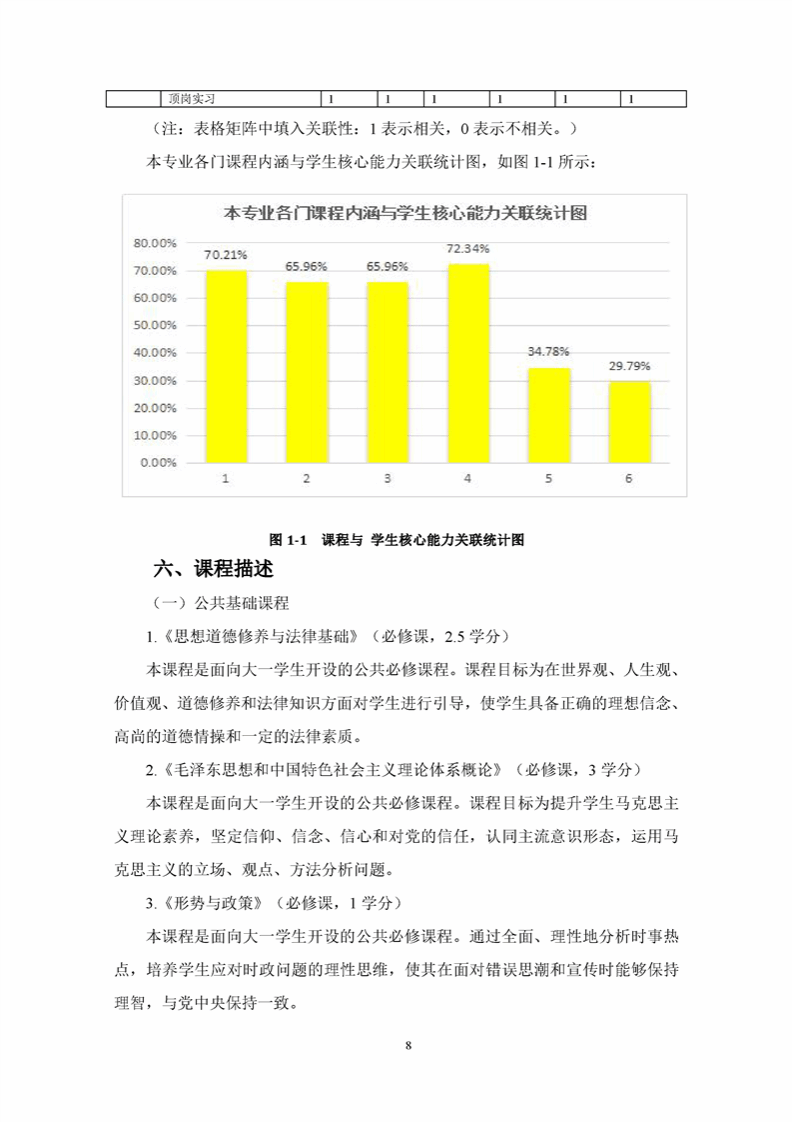 |  | 顶岗实习 | 1 | 1 | 1 | 1 | 1 | 1 |
|---|---|---|---|---|---|---|---|

（注：表格矩阵中填入关联性：1 表示相关，0 表示不相关。）

本专业各门课程内涵与学生核心能力关联统计图，如图 1-1 所示：

本专业各门课程内涵与学生核心能力关联统计图

80.00%
70.00%
60.00%
50.00%
40.00%
30.00%
20.00%
10.00%
0.00%

70.21%
65.96%
65.96%
72.34%
34.78%
29.79%

1
2
3
4
5
6

图 1-1 课程与 学生核心能力关联统计图

六、课程描述

（一）公共基础课程

1.《思想道德修养与法律基础》（必修课，2.5 学分）

本课程是面向大一学生开设的公共必修课程。课程目标为在世界观、人生观、价值观、道德修养和法律知识方面对学生进行引导，使学生具备正确的理想信念、高尚的道德情操和一定的法律素质。

2.《毛泽东思想和中国特色社会主义理论体系概论》（必修课，3 学分）

本课程是面向大一学生开设的公共必修课程。课程目标为提升学生马克思主义理论素养，坚定信仰、信念、信心和对党的信任，认同主流意识形态，运用马克思主义的立场、观点、方法分析问题。

3.《形势与政策》（必修课，1 学分）

本课程是面向大一学生开设的公共必修课程。通过全面、理性地分析时事热点，培养学生应对时政问题的理性思维，使其在面对错误思潮和宣传时能够保持理智，与党中央保持一致。

8